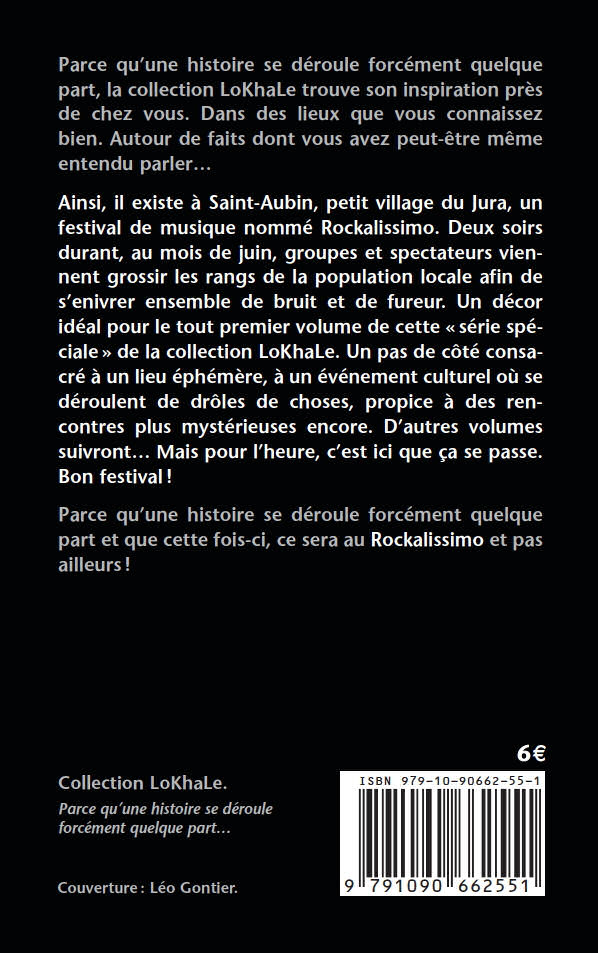 Parce qu'une histoire se déroule forcément quelque part, la collection LoKhaLe trouve son inspiration près de chez vous. Dans des lieux que vous connaissez bien. Autour de faits dont vous avez peut-être même entendu parler…

Ainsi, il existe à Saint-Aubin, petit village du Jura, un festival de musique nommé Rockalissimo. Deux soirs durant, au mois de juin, groupes et spectateurs viennent grossir les rangs de la population locale afin de s'enivrer ensemble de bruit et de fureur. Un décor idéal pour le tout premier volume de cette « série spéciale » de la collection LoKhaLe. Un pas de côté consacré à un lieu éphémère, à un événement culturel où se déroulent de drôles de choses, propice à des rencontres plus mystérieuses encore. D'autres volumes suivront… Mais pour l'heure, c'est ici que ça se passe. Bon festival !

Parce qu'une histoire se déroule forcément quelque part et que cette fois-ci, ce sera au Rockalissimo et pas ailleurs !

6€

Collection LoKhaLe.

Parce qu'une histoire se déroule forcément quelque part…

Couverture : Léo Gontier.

ISBN 979-10-90662-55-1

9 791090 662551